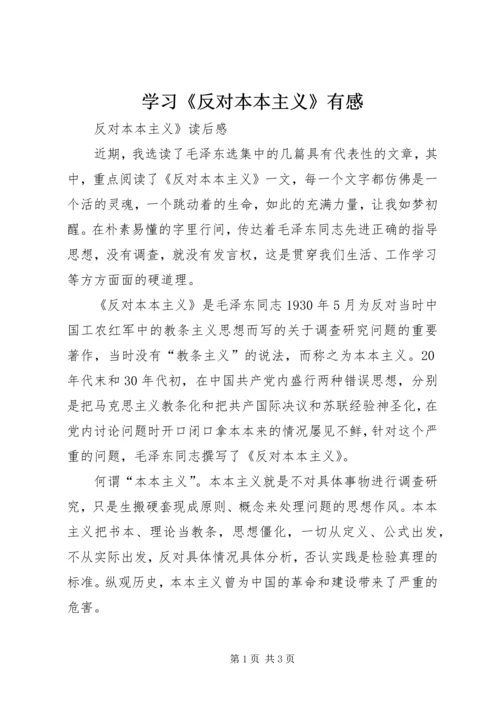 学习《反对本本主义》有感

反对本本主义》读后感

近期，我选读了毛泽东选集中的几篇具有代表性的文章，其中，重点阅读了《反对本本主义》一文，每一个文字都仿佛是一个活的灵魂，一个跳动着的生命，如此的充满力量，让我如梦初醒。在朴素易懂的字里行间，传达着毛泽东同志先进正确的指导思想，没有调查，就没有发言权，这是贯穿我们生活、工作学习等方方面面的硬道理。

《反对本本主义》是毛泽东同志1930年5月为反对当时中国工农红军中的教条主义思想而写的关于调查研究问题的重要著作，当时没有“教条主义”的说法，而称之为本本主义。20年代末和30年代初，在中国共产党内盛行两种错误思想，分别是把马克思主义教条化和把共产国际决议和苏联经验神圣化，在党内讨论问题时开口闭口拿本本来的情况屡见不鲜，针对这个严重的问题，毛泽东同志撰写了《反对本本主义》。

何谓“本本主义”。本本主义就是不对具体事物进行调查研究，只是生搬硬套现成原则、概念来处理问题的思想作风。本本主义把书本、理论当教条，思想僵化，一切从定义、公式出发，不从实际出发，反对具体情况具体分析，否认实践是检验真理的标准。纵观历史，本本主义曾为中国的革命和建设带来了严重的危害。

第1页 共3页